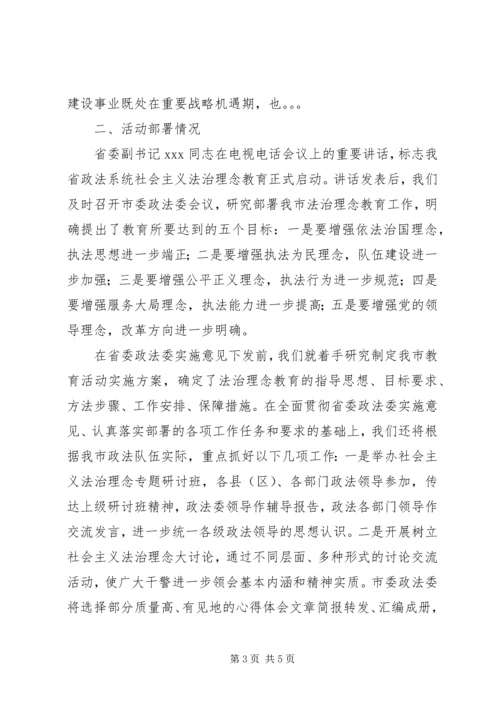 建设事业既处在重要战略机遇期，也。。。

二、活动部署情况

省委副书记 xxx 同志在电视电话会议上的重要讲话，标志我省政法系统社会主义法治理念教育正式启动。讲话发表后，我们及时召开市委政法委会议，研究部署我市法治理念教育工作，明确提出了教育所要达到的五个目标：一是要增强依法治国理念，执法思想进一步端正；二是要增强执法为民理念，队伍建设进一步加强；三是要增强公平正义理念，执法行为进一步规范；四是要增强服务大局理念，执法能力进一步提高；五是要增强党的领导理念，改革方向进一步明确。

在省委政法委实施意见下发前，我们就着手研究制定我市教育活动实施方案，确定了法治理念教育的指导思想、目标要求、方法步骤、工作安排、保障措施。在全面贯彻省委政法委实施意见、认真落实部署的各项工作任务和要求的基础上，我们还将根据我市政法队伍实际，重点抓好以下几项工作：一是举办社会主义法治理念专题研讨班，各县（区）、各部门政法领导参加，传达上级研讨班精神，政法委领导作辅导报告，政法各部门领导作交流发言，进一步统一各级政法领导的思想认识。二是开展树立社会主义法治理念大讨论，通过不同层面、多种形式的讨论交流活动，使广大干警进一步领会基本内涵和精神实质。市委政法委将选择部分质量高、有见地的心得体会文章简报转发、汇编成册，

第 3 页 共 5 页